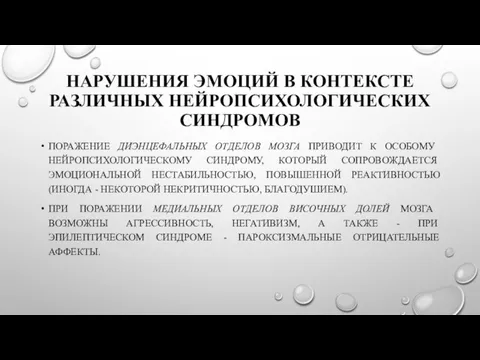 НАРУШЕНИЯ ЭМОЦИЙ В КОНТЕКСТЕ РАЗЛИЧНЫХ НЕЙРОПСИХОЛОГИЧЕСКИХ СИНДРОМОВ

• ПОРАЖЕНИЕ ДИЭНЦЕФАЛЬНЫХ ОТДЕЛОВ МОЗГА ПРИВОДИТ К ОСОБОМУ НЕЙРОПСИХОЛОГИЧЕСКОМУ СИНДРОМУ, КОТОРЫЙ СОПРОВОЖДАЕТСЯ ЭМОЦИОНАЛЬНОЙ НЕСТАБИЛЬНОСТЬЮ, ПОВЫШЕННОЙ РЕАКТИВНОСТЬЮ (ИНОГДА - НЕКОТОРОЙ НЕКРИТИЧНОСТЬЮ, БЛАГОДУШИЕМ).

• ПРИ ПОРАЖЕНИИ МЕДИАЛЬНЫХ ОТДЕЛОВ ВИСОЧНЫХ ДОЛЕЙ МОЗГА ВОЗМОЖНЫ АГРЕССИВНОСТЬ, НЕГАТИВИЗМ, А ТАКЖЕ - ПРИ ЭПИЛЕПТИЧЕСКОМ СИНДРОМЕ - ПАРОКСИЗМАЛЬНЫЕ ОТРИЦАТЕЛЬНЫЕ АФФЕКТЫ.